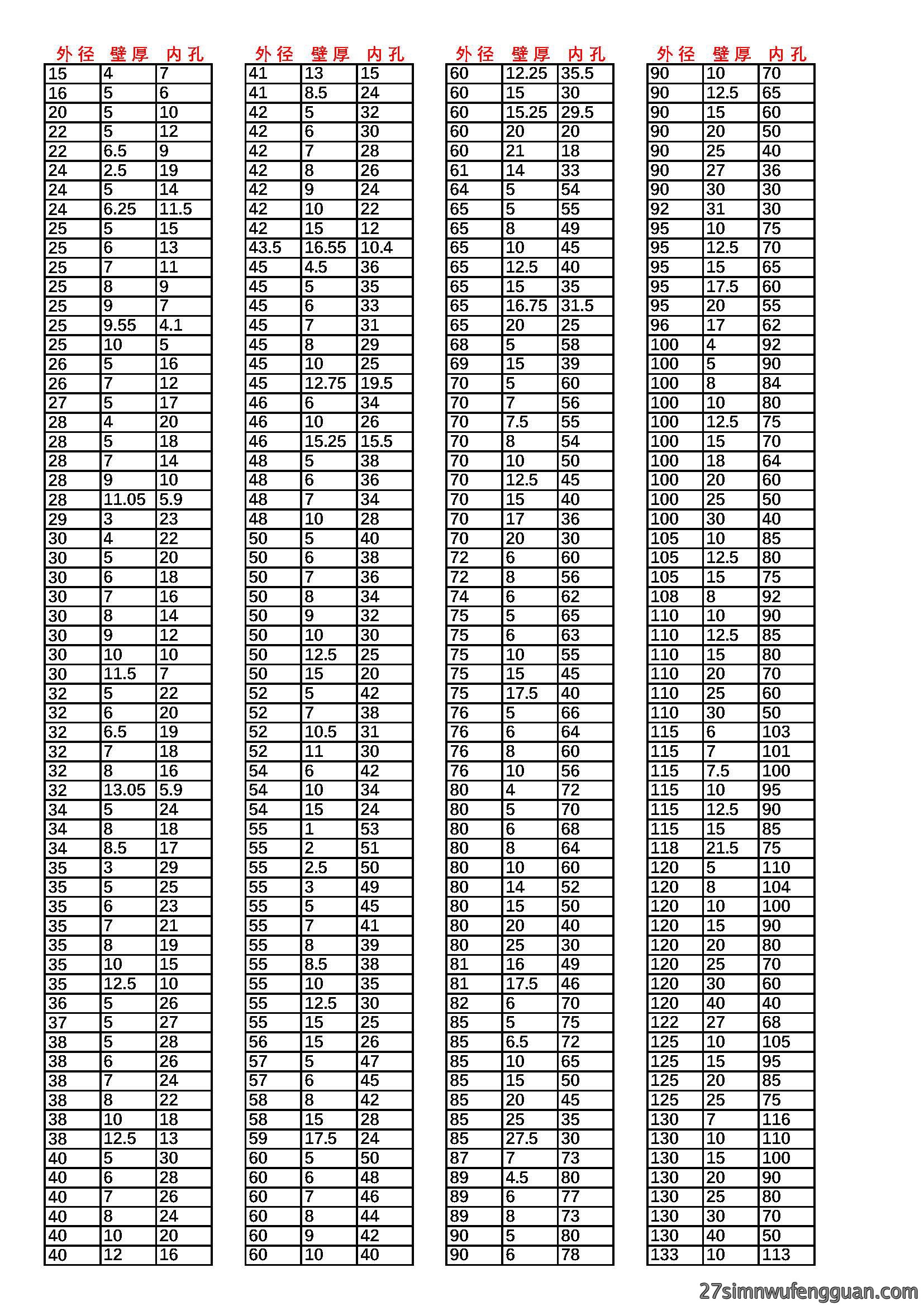 | 外径 | 壁厚 | 内孔 |
|---|---|---|
| 15 | 4 | 7 |
| 16 | 5 | 6 |
| 20 | 5 | 10 |
| 22 | 5 | 12 |
| 22 | 6.5 | 9 |
| 24 | 2.5 | 19 |
| 24 | 5 | 14 |
| 24 | 6.25 | 11.5 |
| 25 | 5 | 15 |
| 25 | 6 | 13 |
| 25 | 7 | 11 |
| 25 | 8 | 9 |
| 25 | 9 | 7 |
| 25 | 9.55 | 4.1 |
| 25 | 10 | 5 |
| 26 | 5 | 16 |
| 26 | 7 | 12 |
| 27 | 5 | 17 |
| 28 | 4 | 20 |
| 28 | 5 | 18 |
| 28 | 7 | 14 |
| 28 | 9 | 10 |
| 28 | 11.05 | 5.9 |
| 29 | 3 | 23 |
| 30 | 4 | 22 |
| 30 | 5 | 20 |
| 30 | 6 | 18 |
| 30 | 7 | 16 |
| 30 | 8 | 14 |
| 30 | 9 | 12 |
| 30 | 10 | 10 |
| 30 | 11.5 | 7 |
| 32 | 5 | 22 |
| 32 | 6 | 20 |
| 32 | 6.5 | 19 |
| 32 | 7 | 18 |
| 32 | 8 | 16 |
| 32 | 13.05 | 5.9 |
| 34 | 5 | 24 |
| 34 | 8 | 18 |
| 34 | 8.5 | 17 |
| 35 | 3 | 29 |
| 35 | 5 | 25 |
| 35 | 6 | 23 |
| 35 | 7 | 21 |
| 35 | 8 | 19 |
| 35 | 10 | 15 |
| 35 | 12.5 | 10 |
| 36 | 5 | 26 |
| 37 | 5 | 27 |
| 38 | 5 | 28 |
| 38 | 6 | 26 |
| 38 | 7 | 24 |
| 38 | 8 | 22 |
| 38 | 10 | 18 |
| 38 | 12.5 | 13 |
| 40 | 5 | 30 |
| 40 | 6 | 28 |
| 40 | 7 | 26 |
| 40 | 8 | 24 |
| 40 | 10 | 20 |
| 40 | 12 | 16 |

| 外径 | 壁厚 | 内孔 |
|---|---|---|
| 41 | 13 | 15 |
| 41 | 8.5 | 24 |
| 42 | 5 | 32 |
| 42 | 6 | 30 |
| 42 | 7 | 28 |
| 42 | 8 | 26 |
| 42 | 9 | 24 |
| 42 | 10 | 22 |
| 42 | 15 | 12 |
| 43.5 | 16.55 | 10.4 |
| 45 | 4.5 | 36 |
| 45 | 5 | 35 |
| 45 | 6 | 33 |
| 45 | 7 | 31 |
| 45 | 8 | 29 |
| 45 | 10 | 25 |
| 45 | 12.75 | 19.5 |
| 46 | 6 | 34 |
| 46 | 10 | 26 |
| 46 | 15.25 | 15.5 |
| 48 | 5 | 38 |
| 48 | 6 | 36 |
| 48 | 7 | 34 |
| 48 | 10 | 28 |
| 50 | 5 | 40 |
| 50 | 6 | 38 |
| 50 | 7 | 36 |
| 50 | 8 | 34 |
| 50 | 9 | 32 |
| 50 | 10 | 30 |
| 50 | 12.5 | 25 |
| 50 | 15 | 20 |
| 52 | 5 | 42 |
| 52 | 7 | 38 |
| 52 | 10.5 | 31 |
| 52 | 11 | 30 |
| 54 | 6 | 42 |
| 54 | 10 | 34 |
| 54 | 15 | 24 |
| 55 | 1 | 53 |
| 55 | 2 | 51 |
| 55 | 2.5 | 50 |
| 55 | 3 | 49 |
| 55 | 5 | 45 |
| 55 | 7 | 41 |
| 55 | 8 | 39 |
| 55 | 8.5 | 38 |
| 55 | 10 | 35 |
| 55 | 12.5 | 30 |
| 55 | 15 | 25 |
| 56 | 15 | 26 |
| 57 | 5 | 47 |
| 57 | 6 | 45 |
| 58 | 8 | 42 |
| 58 | 15 | 28 |
| 59 | 17.5 | 24 |
| 60 | 5 | 50 |
| 60 | 6 | 48 |
| 60 | 7 | 46 |
| 60 | 8 | 44 |
| 60 | 9 | 42 |
| 60 | 10 | 40 |

| 外径 | 壁厚 | 内孔 |
|---|---|---|
| 60 | 12.25 | 35.5 |
| 60 | 15 | 30 |
| 60 | 15.25 | 29.5 |
| 60 | 20 | 20 |
| 60 | 21 | 18 |
| 61 | 14 | 33 |
| 64 | 5 | 54 |
| 65 | 5 | 55 |
| 65 | 8 | 49 |
| 65 | 10 | 45 |
| 65 | 12.5 | 40 |
| 65 | 15 | 35 |
| 65 | 16.75 | 31.5 |
| 65 | 20 | 25 |
| 68 | 5 | 58 |
| 69 | 15 | 39 |
| 70 | 5 | 60 |
| 70 | 7 | 56 |
| 70 | 7.5 | 55 |
| 70 | 8 | 54 |
| 70 | 10 | 50 |
| 70 | 12.5 | 45 |
| 70 | 15 | 40 |
| 70 | 17 | 36 |
| 70 | 20 | 30 |
| 72 | 6 | 60 |
| 72 | 8 | 56 |
| 74 | 6 | 62 |
| 75 | 5 | 65 |
| 75 | 6 | 63 |
| 75 | 10 | 55 |
| 75 | 15 | 45 |
| 75 | 17.5 | 40 |
| 76 | 5 | 66 |
| 76 | 6 | 64 |
| 76 | 8 | 60 |
| 76 | 10 | 56 |
| 80 | 4 | 72 |
| 80 | 5 | 70 |
| 80 | 6 | 68 |
| 80 | 8 | 64 |
| 80 | 10 | 60 |
| 80 | 14 | 52 |
| 80 | 15 | 50 |
| 80 | 20 | 40 |
| 80 | 25 | 30 |
| 81 | 16 | 49 |
| 81 | 17.5 | 46 |
| 82 | 6 | 70 |
| 85 | 5 | 75 |
| 85 | 6.5 | 72 |
| 85 | 10 | 65 |
| 85 | 15 | 50 |
| 85 | 20 | 45 |
| 85 | 25 | 35 |
| 85 | 27.5 | 30 |
| 87 | 7 | 73 |
| 89 | 4.5 | 80 |
| 89 | 6 | 77 |
| 89 | 8 | 73 |
| 90 | 5 | 80 |
| 90 | 6 | 78 |

| 外径 | 壁厚 | 内孔 |
|---|---|---|
| 90 | 10 | 70 |
| 90 | 12.5 | 65 |
| 90 | 15 | 60 |
| 90 | 20 | 50 |
| 90 | 25 | 40 |
| 90 | 27 | 36 |
| 90 | 30 | 30 |
| 92 | 31 | 30 |
| 95 | 10 | 75 |
| 95 | 12.5 | 70 |
| 95 | 15 | 65 |
| 95 | 17.5 | 60 |
| 95 | 20 | 55 |
| 96 | 17 | 62 |
| 100 | 4 | 92 |
| 100 | 5 | 90 |
| 100 | 8 | 84 |
| 100 | 10 | 80 |
| 100 | 12.5 | 75 |
| 100 | 15 | 70 |
| 100 | 18 | 64 |
| 100 | 20 | 60 |
| 100 | 25 | 50 |
| 100 | 30 | 40 |
| 105 | 10 | 85 |
| 105 | 12.5 | 80 |
| 105 | 15 | 75 |
| 108 | 8 | 92 |
| 110 | 10 | 90 |
| 110 | 12.5 | 85 |
| 110 | 15 | 80 |
| 110 | 20 | 70 |
| 110 | 25 | 60 |
| 110 | 30 | 50 |
| 115 | 6 | 103 |
| 115 | 7 | 101 |
| 115 | 7.5 | 100 |
| 115 | 10 | 95 |
| 115 | 12.5 | 90 |
| 115 | 15 | 85 |
| 118 | 21.5 | 75 |
| 120 | 5 | 110 |
| 120 | 8 | 104 |
| 120 | 10 | 100 |
| 120 | 15 | 90 |
| 120 | 20 | 80 |
| 120 | 25 | 70 |
| 120 | 30 | 60 |
| 120 | 40 | 40 |
| 122 | 27 | 68 |
| 125 | 10 | 105 |
| 125 | 15 | 95 |
| 125 | 20 | 85 |
| 125 | 25 | 75 |
| 130 | 7 | 116 |
| 130 | 10 | 110 |
| 130 | 15 | 100 |
| 130 | 20 | 90 |
| 130 | 25 | 80 |
| 130 | 30 | 70 |
| 130 | 40 | 50 |
| 133 | 10 | 113 |

27simnwufengguan.com